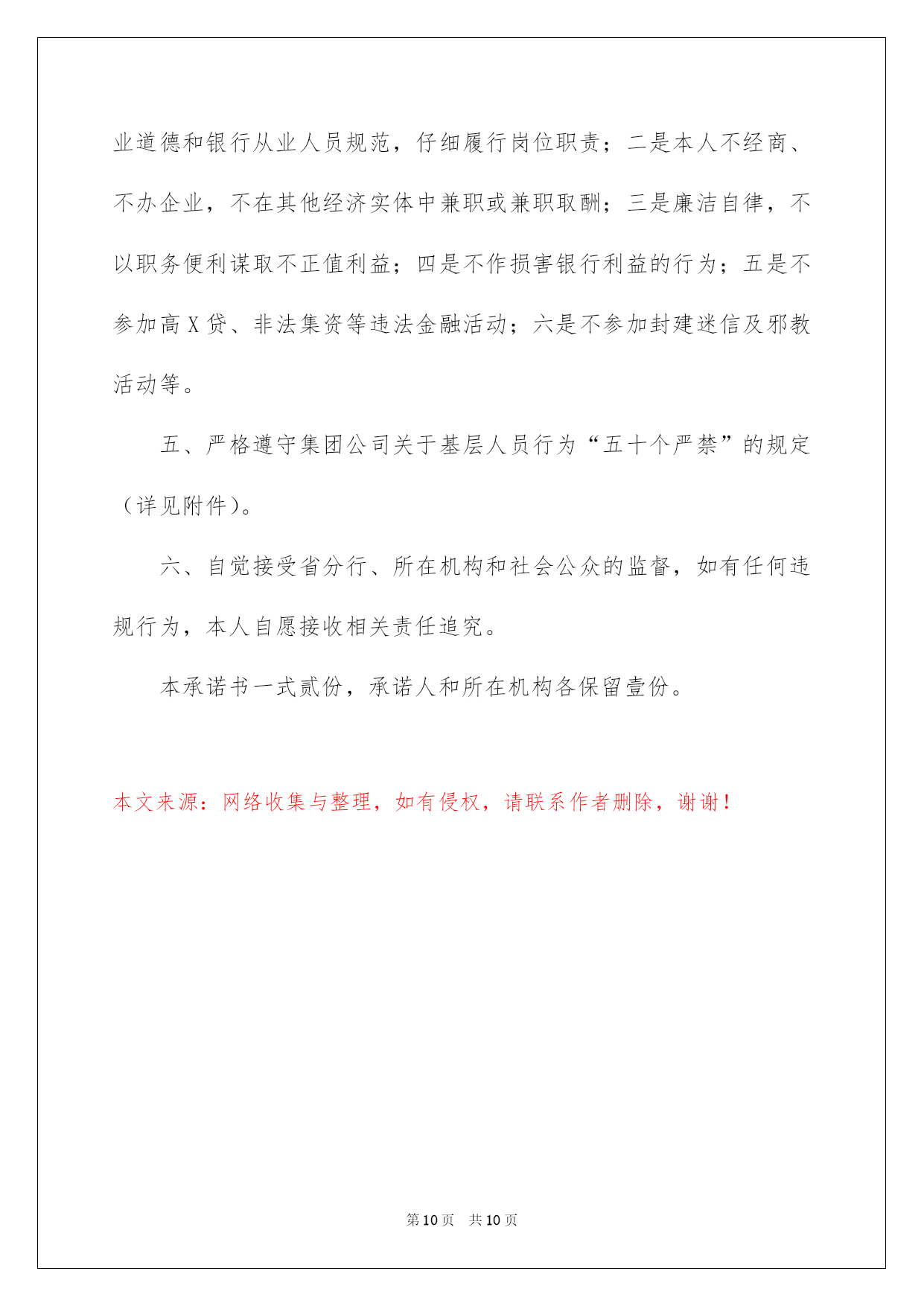 业道德和银行从业人员规范，仔细履行岗位职责；二是本人不经商、不办企业，不在其他经济实体中兼职或兼职取酬；三是廉洁自律，不以职务便利谋取不正值利益；四是不作损害银行利益的行为；五是不参加高X贷、非法集资等违法金融活动；六是不参加封建迷信及邪教活动等。

五、严格遵守集团公司关于基层人员行为“五十个严禁”的规定（详见附件）。

六、自觉接受省分行、所在机构和社会公众的监督，如有任何违规行为，本人自愿接收相关责任追究。

本承诺书一式贰份，承诺人和所在机构各保留壹份。

本文来源：网络收集与整理，如有侵权，请联系作者删除，谢谢！

第10页 共10页